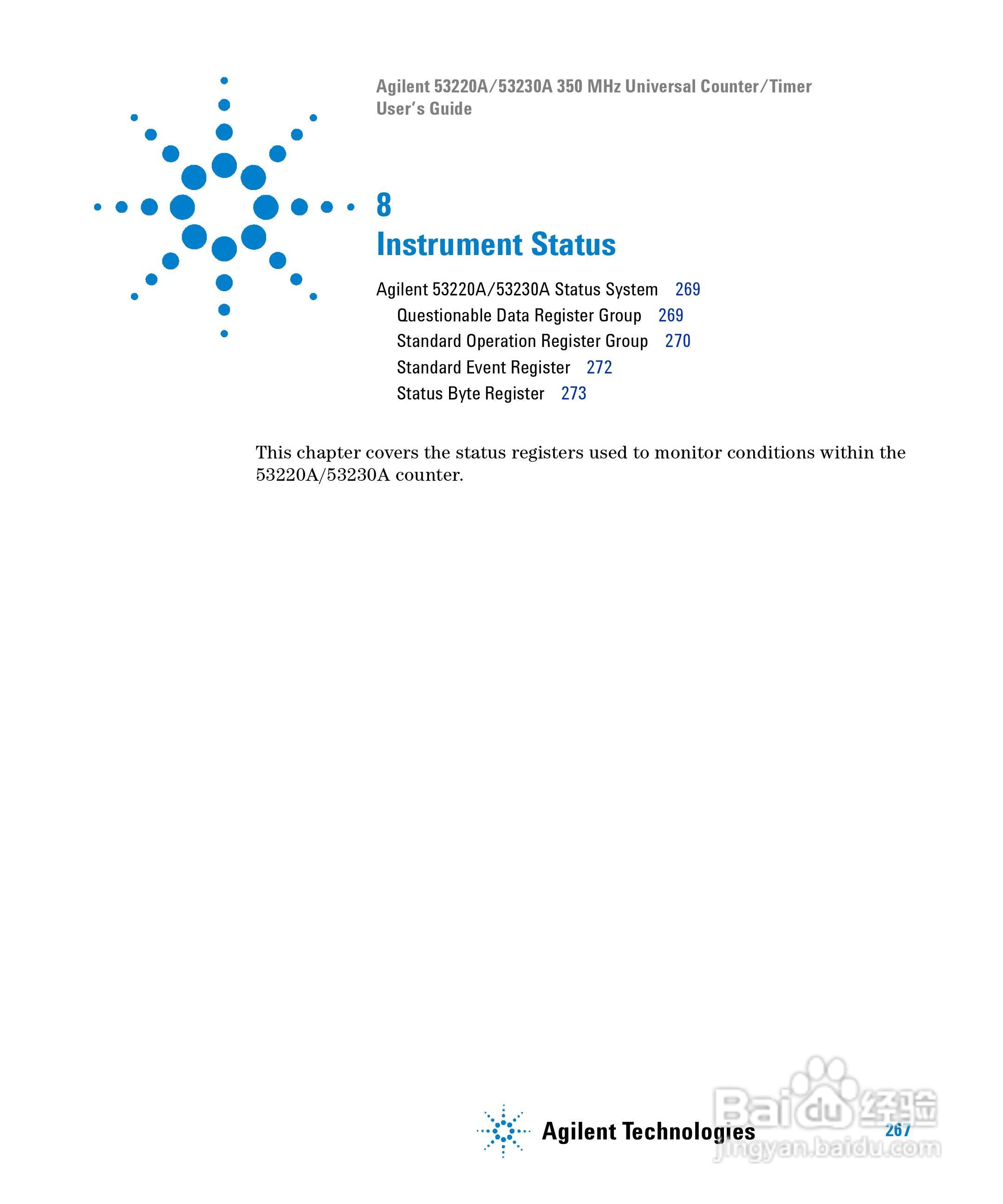 Agilent 53220A/53230A 350 MHz Universal Counter/Timer
User's Guide

8
Instrument Status

Agilent 53220A/53230A Status System 269
Questionable Data Register Group 269
Standard Operation Register Group 270
Standard Event Register 272
Status Byte Register 273

This chapter covers the status registers used to monitor conditions within the 53220A/53230A counter.

Agilent Technologies

267

Baidu 经验
jingyan.baidu.com